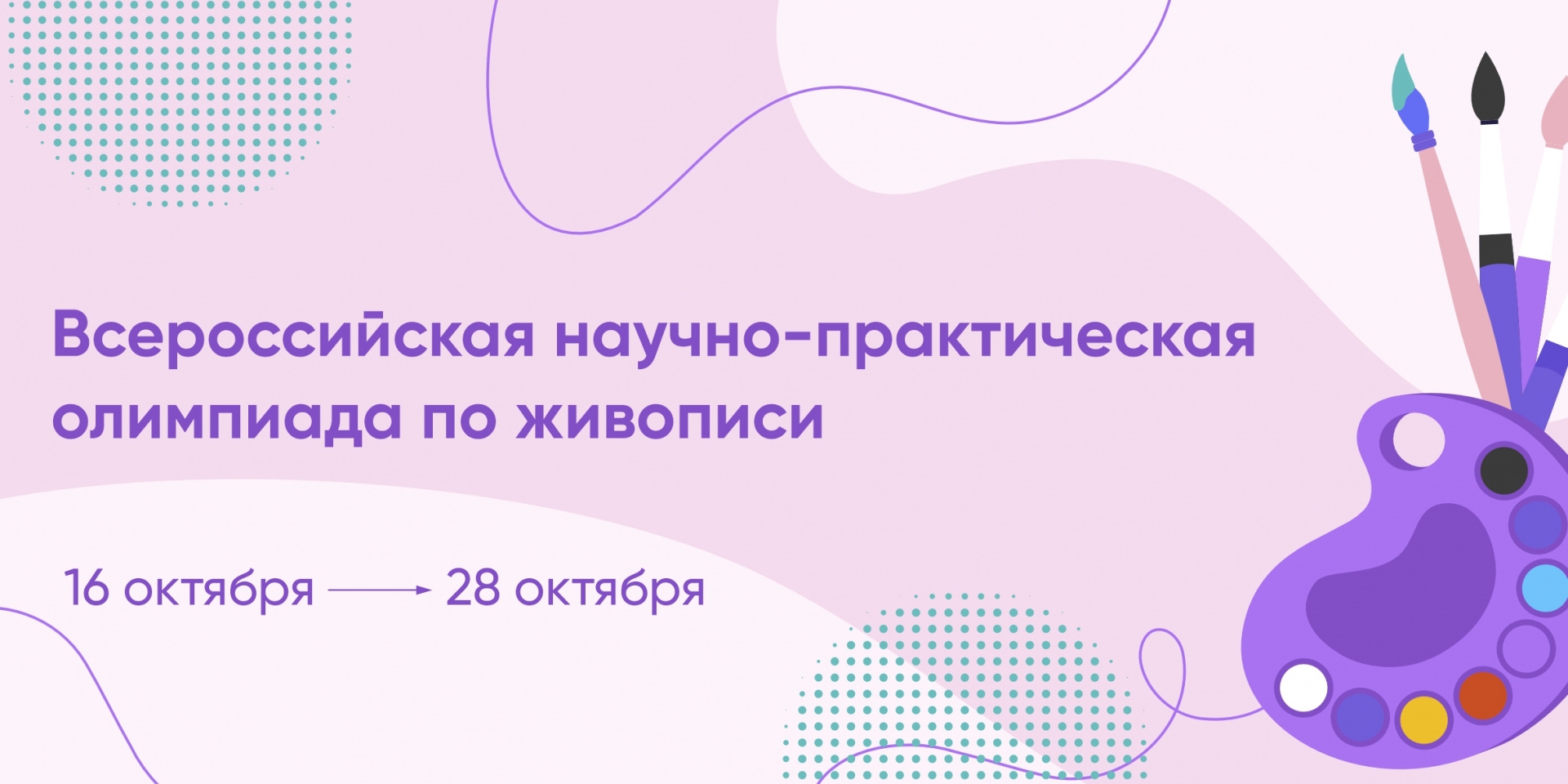 Всероссийская научно-практическая олимпиада по живописи

16 октября → 28 октября